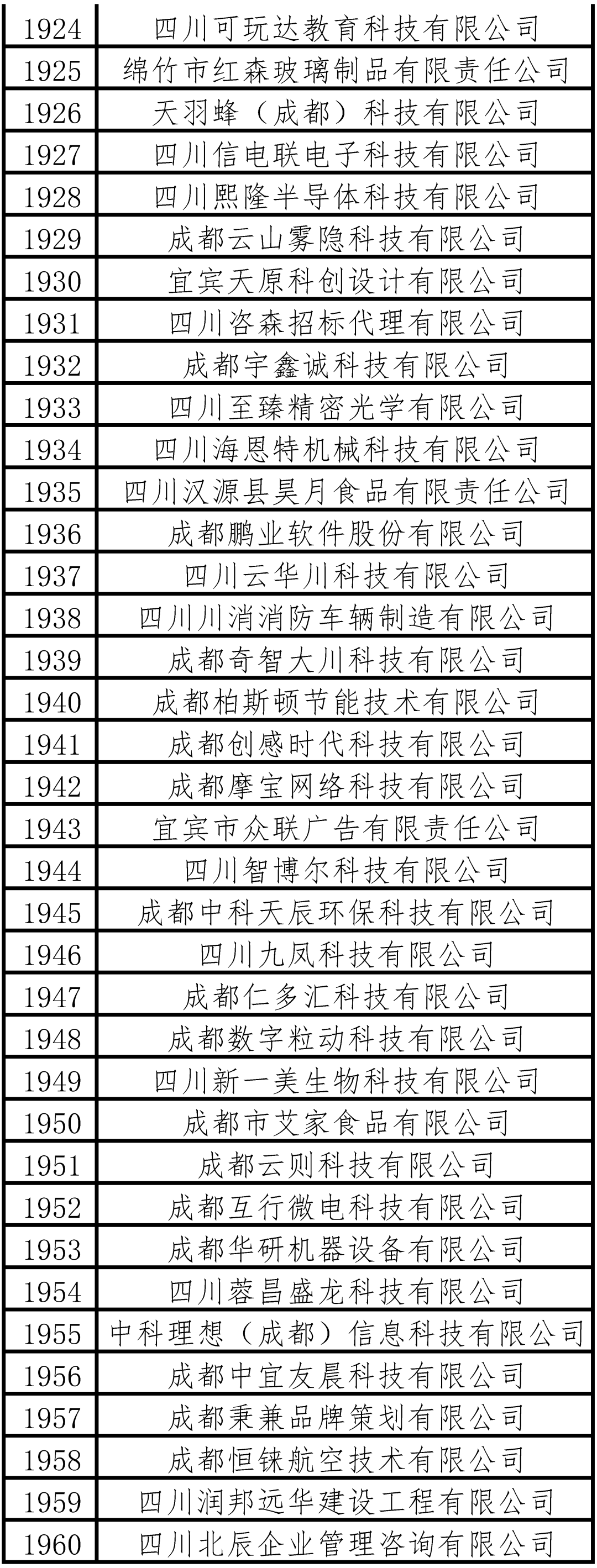 | 1924 | 四川可玩达教育科技有限公司 |
|---|---|
| 1925 | 绵竹市红森玻璃制品有限责任公司 |
| 1926 | 天羽蜂（成都）科技有限公司 |
| 1927 | 四川信电联电子科技有限公司 |
| 1928 | 四川熙隆半导体科技有限公司 |
| 1929 | 成都云山雾隐科技有限公司 |
| 1930 | 宜宾天原科创设计有限公司 |
| 1931 | 四川咨森招标代理有限公司 |
| 1932 | 成都宇鑫诚科技有限公司 |
| 1933 | 四川至臻精密光学有限公司 |
| 1934 | 四川海恩特机械科技有限公司 |
| 1935 | 四川汉源县昊月食品有限责任公司 |
| 1936 | 成都鹏业软件股份有限公司 |
| 1937 | 四川云华川科技有限公司 |
| 1938 | 四川川消消防车辆制造有限公司 |
| 1939 | 成都奇智大川科技有限公司 |
| 1940 | 成都柏斯顿节能技术有限公司 |
| 1941 | 成都创感时代科技有限公司 |
| 1942 | 成都摩宝网络科技有限公司 |
| 1943 | 宜宾市众联广告有限责任公司 |
| 1944 | 四川智博尔科技有限公司 |
| 1945 | 成都中科天辰环保科技有限公司 |
| 1946 | 四川九凤科技有限公司 |
| 1947 | 成都仁多汇科技有限公司 |
| 1948 | 成都数字粒动科技有限公司 |
| 1949 | 四川新一美生物科技有限公司 |
| 1950 | 成都市艾家食品有限公司 |
| 1951 | 成都云则科技有限公司 |
| 1952 | 成都互行微电科技有限公司 |
| 1953 | 成都华研机器设备有限公司 |
| 1954 | 四川蓉昌盛龙科技有限公司 |
| 1955 | 中科理想（成都）信息科技有限公司 |
| 1956 | 成都中宜友晨科技有限公司 |
| 1957 | 成都秉兼品牌策划有限公司 |
| 1958 | 成都恒铼航空技术有限公司 |
| 1959 | 四川润邦远华建设工程有限公司 |
| 1960 | 四川北辰企业管理咨询有限公司 |